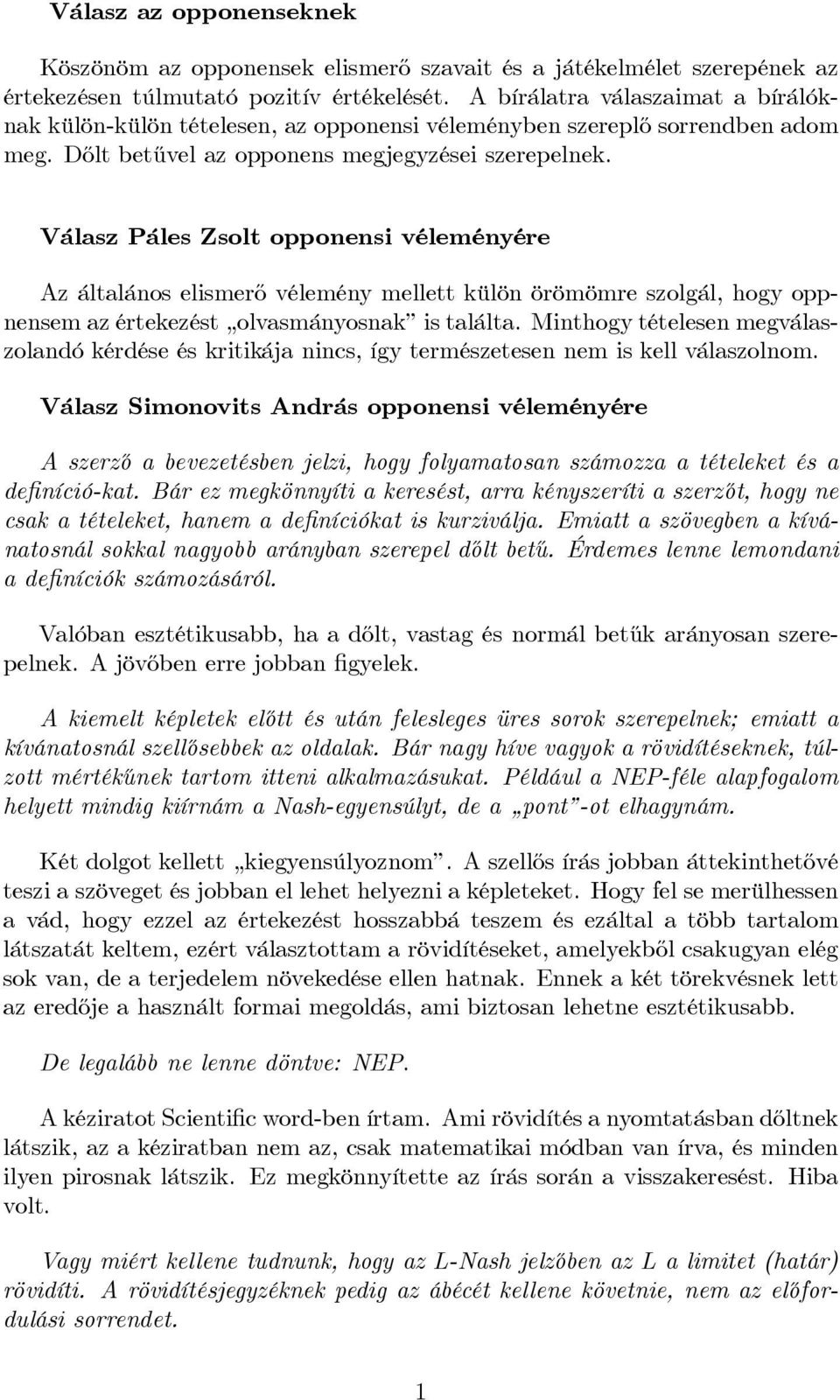 Válasz az opponenseknek

Köszönöm az opponensek elismerő szavait és a játékelmélet szerepének az értekezésen túlmutató pozitív értékelését. A bírálatra válaszaimat a bírálóknak külön-külön tételesen, az opponensi véleményben szereplő sorrendben adom meg. Dőlt betűvel az opponens megjegyzései szerepelnek.

Válasz Páles Zsolt opponensi véleményére

Az általános elismerő vélemény mellett külön örömömre szolgál, hogy oppnensem az értekezést „olvasmányosnak" is találta. Minthogy tételesen megválaszolandó kérdése és kritikája nincs, így természetesen nem is kell válaszolnom.

Válasz Simonovits András opponensi véleményére

A szerző a bevezetésben jelzi, hogy folyamatosan számozza a tételeket és a definíció-kat. Bár ez megkönnyíti a keresést, arra kényszeríti a szerzőt, hogy ne csak a tételeket, hanem a definíciókat is kurziválja. Emiatt a szövegben a kívánatosnál sokkal nagyobb arányban szerepel dőlt betű. Érdemes lenne lemondani a definíciók számozásáról.

Valóban esztétikusabb, ha a dőlt, vastag és normál betűk arányosan szerepelnek. A jövőben erre jobban figyelek.

A kiemelt képletek előtt és után felesleges üres sorok szerepelnek; emiatt a kívánatosnál szellősebbek az oldalak. Bár nagy híve vagyok a rövidítéseknek, túlzott mértékűnek tartom itteni alkalmazásukat. Például a NEP-féle alapfogalom helyett mindig kiírnám a Nash-egyensúlyt, de a „pont"-ot elhagynám.

Két dolgot kellett „kiegyensúlyoznom". A szellős írás jobban áttekinthetővé teszi a szöveget és jobban el lehet helyezni a képleteket. Hogy fel se merülhessen a vád, hogy ezzel az értekezést hosszabbá teszem és ezáltal a több tartalom látszatát keltem, ezért választottam a rövidítéseket, amelyekből csakugyan elég sok van, de a terjedelem növekedése ellen hatnak. Ennek a két törekvésnek lett az eredője a használt formai megoldás, ami biztosan lehetne esztétikusabb.

De legalább ne lenne döntve: NEP.

A kéziratot Scientific word-ben írtam. Ami rövidítés a nyomtatásban dőltnek látszik, az a kéziratban nem az, csak matematikai módban van írva, és minden ilyen pirosnak látszik. Ez megkönnyítette az írás során a visszakeresést. Hiba volt.

Vagy miért kellene tudnunk, hogy az L-Nash jelzőben az L a limitet (határ) rövidíti. A rövidítésjegyzéknek pedig az ábécét kellene követnie, nem az előfordulási sorrendet.

1